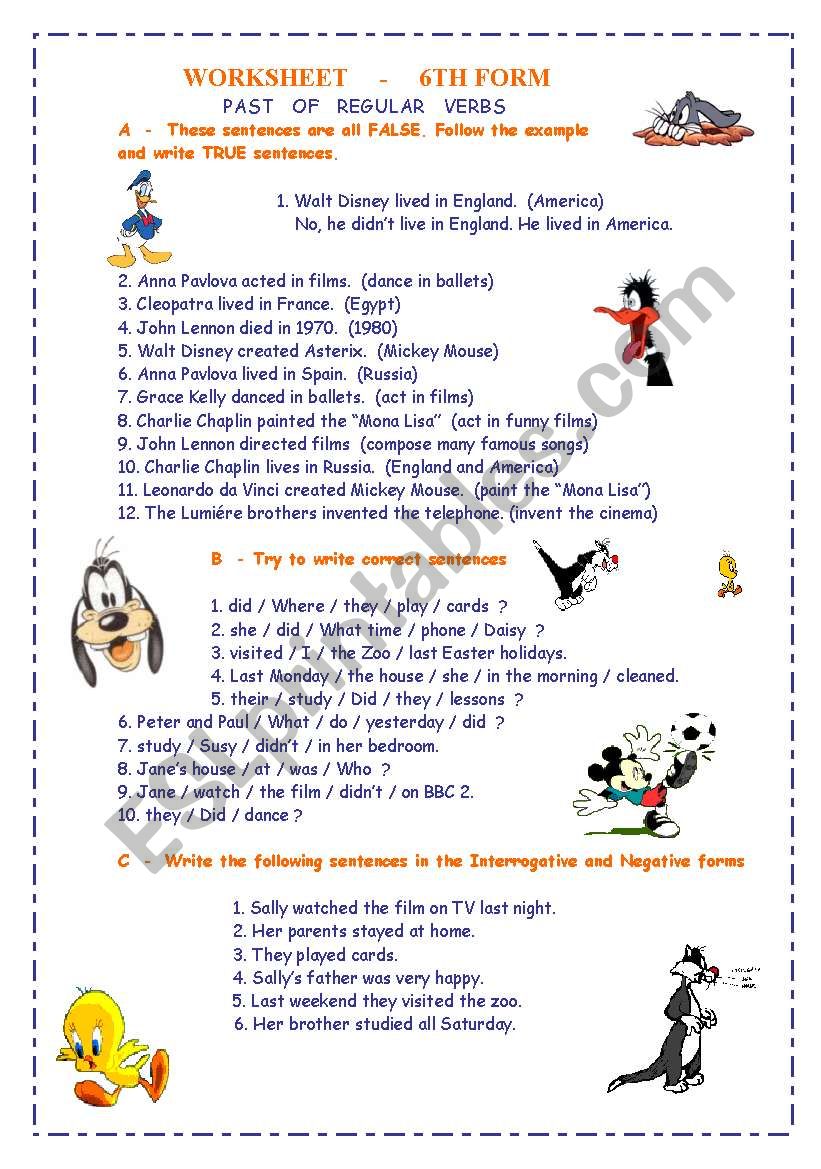 WORKSHEET - 6TH FORM

PAST OF REGULAR VERBS

A - These sentences are all FALSE. Follow the example and write TRUE sentences.

1. Walt Disney lived in England. (America)
No, he didn't live in England. He lived in America.

2. Anna Pavlova acted in films. (dance in ballets)
3. Cleopatra lived in France. (Egypt)
4. John Lennon died in 1970. (1980)
5. Walt Disney created Asterix. (Mickey Mouse)
6. Anna Pavlova lived in Spain. (Russia)
7. Grace Kelly danced in ballets. (act in films)
8. Charlie Chaplin painted the "Mona Lisa" (act in funny films)
9. John Lennon directed films (compose many famous songs)
10. Charlie Chaplin lives in Russia. (England and America)
11. Leonardo da Vinci created Mickey Mouse. (paint the "Mona Lisa")
12. The Lumiére brothers invented the telephone. (invent the cinema)

B - Try to write correct sentences

1. did / Where / they / play / cards ?
2. she / did / What time / phone / Daisy ?
3. visited / I / the Zoo / last Easter holidays.
4. Last Monday / the house / she / in the morning / cleaned.
5. their / study / Did / they / lessons ?
6. Peter and Paul / What / do / yesterday / did ?
7. study / Susy / didn't / in her bedroom.
8. Jane's house / at / was / Who ?
9. Jane / watch / the film / didn't / on BBC 2.
10. they / Did / dance ?

C - Write the following sentences in the Interrogative and Negative forms

1. Sally watched the film on TV last night.
2. Her parents stayed at home.
3. They played cards.
4. Sally's father was very happy.
5. Last weekend they visited the zoo.
6. Her brother studied all Saturday.

ESLprintables.com